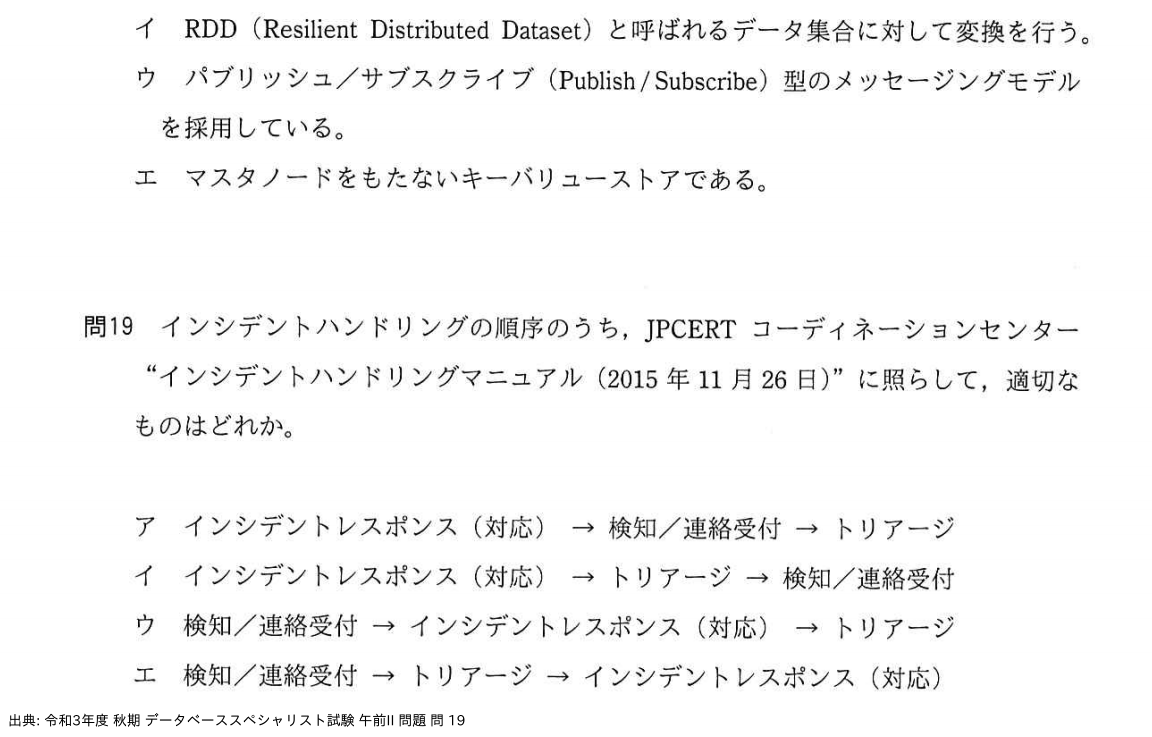 イ RDD(Resilient Distributed Dataset)と呼ばれるデータ集合に対して変換を行う。
ウ パブリッシュ/サブスクライブ(Publish/Subscribe)型のメッセージングモデルを採用している。
エ マスタノードをもたないキーバリューストアである。

問19 インシデントハンドリングの順序のうち,JPCERTコーディネーションセンター“インシデントハンドリングマニュアル(2015年11月26日)”に照らして,適切なものはどれか。

ア インシデントレスポンス(対応) → 検知/連絡受付 → トリアージ
イ インシデントレスポンス(対応) → トリアージ → 検知/連絡受付
ウ 検知/連絡受付 → インシデントレスポンス(対応) → トリアージ
エ 検知/連絡受付 → トリアージ → インシデントレスポンス(対応)

出典:令和3年度 秋期 データベーススペシャリスト試験 午前II 問題 問19